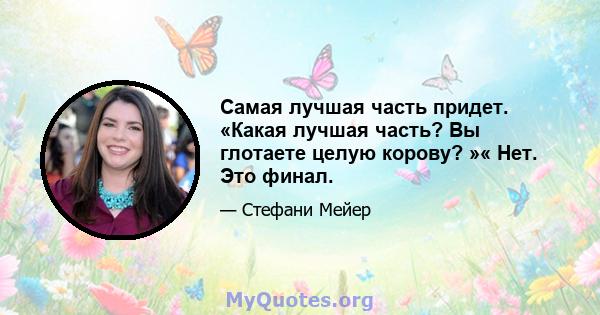 Самая лучшая часть придет. «Какая лучшая часть? Вы глотаете целую корову? »« Нет. Это финал.

— Стефани Мейер

MyQuotes.org